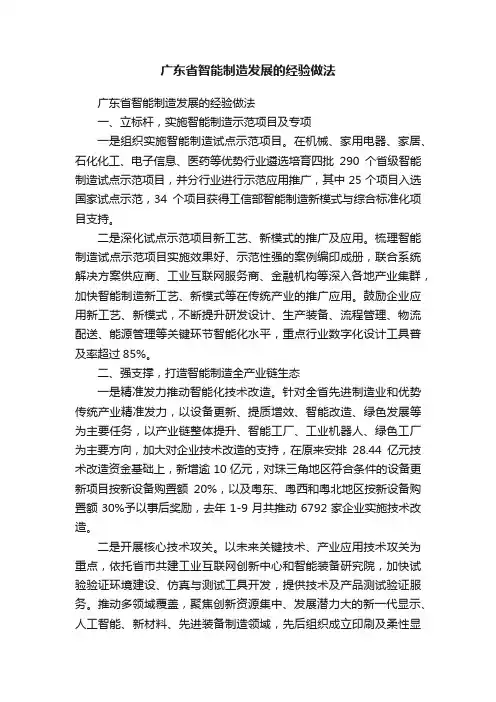 广东省智能制造发展的经验做法

广东省智能制造发展的经验做法

一、立标杆，实施智能制造示范项目及专项

一是组织实施智能制造试点示范项目。在机械、家用电器、家居、石化化工、电子信息、医药等优势行业遴选培育四批 290 个省级智能制造试点示范项目，并分行业进行示范应用推广，其中 25 个项目入选国家试点示范，34 个项目获得工信部智能制造新模式与综合标准化项目支持。

二是深化试点示范项目新工艺、新模式的推广及应用。梳理智能制造试点示范项目实施效果好、示范性强的案例编印成册，联合系统解决方案供应商、工业互联网服务商、金融机构等深入各地产业集群，加快智能制造新工艺、新模式等在传统产业的推广应用。鼓励企业应用新工艺、新模式，不断提升研发设计、生产装备、流程管理、物流配送、能源管理等关键环节智能化水平，重点行业数字化设计工具普及率超过 85%。

二、强支撑，打造智能制造全产业链生态

一是精准发力推动智能化技术改造。针对全省先进制造业和优势传统产业精准发力，以设备更新、提质增效、智能改造、绿色发展等为主要任务，以产业链整体提升、智能工厂、工业机器人、绿色工厂为主要方向，加大对企业技术改造的支持，在原来安排 28.44 亿元技术改造资金基础上，新增逾 10 亿元，对珠三角地区符合条件的设备更新项目按新设备购置额 20%，以及粤东、粤西和粤北地区按新设备购置额 30%予以事后奖励，去年 1-9 月共推动 6792 家企业实施技术改造。

二是开展核心技术攻关。以未来关键技术、产业应用技术攻关为重点，依托省市共建工业互联网创新中心和智能装备研究院，加快试验验证环境建设、仿真与测试工具开发，提供技术及产品测试验证服务。推动多领域覆盖，聚焦创新资源集中、发展潜力大的新一代显示、人工智能、新材料、先进装备制造领域，先后组织成立印刷及柔性显